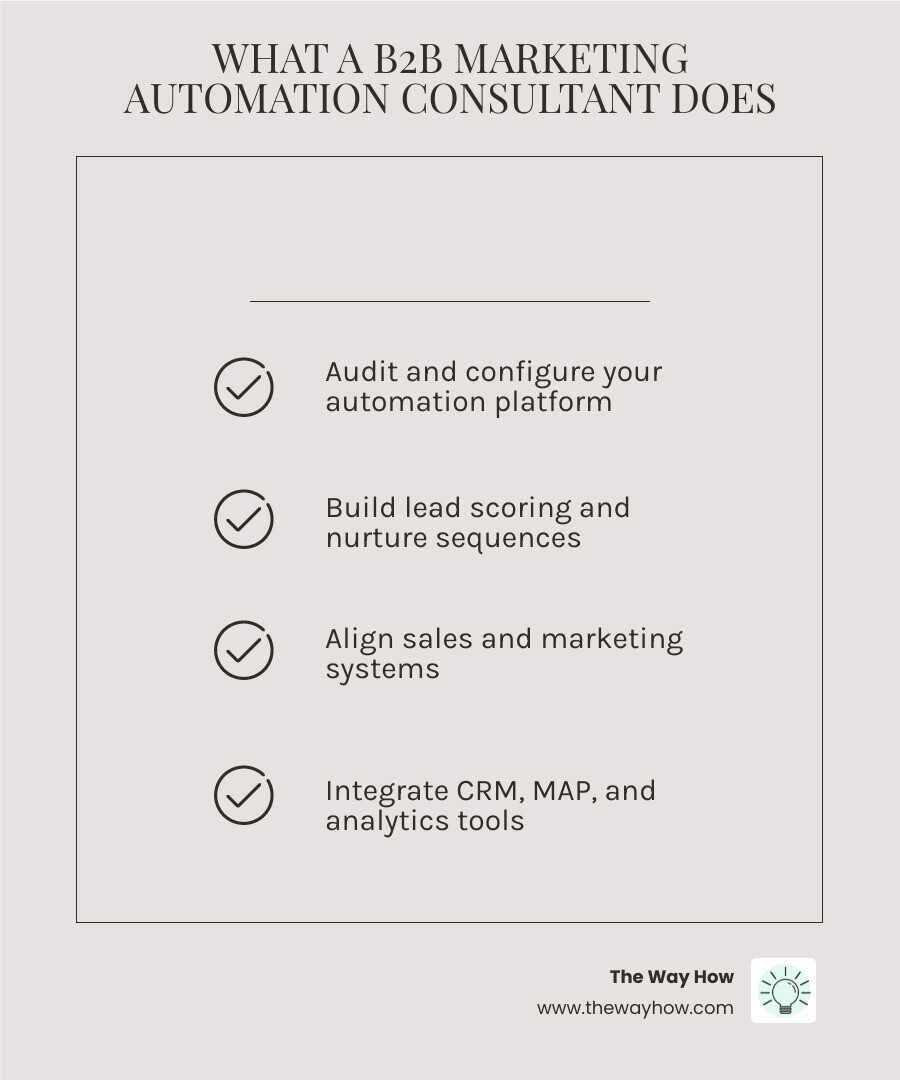 WHAT A B2B MARKETING AUTOMATION CONSULTANT DOES

Audit and configure your automation platform

Build lead scoring and nurture sequences

Align sales and marketing systems

Integrate CRM, MAP, and analytics tools

The Way How
www.thewayhow.com